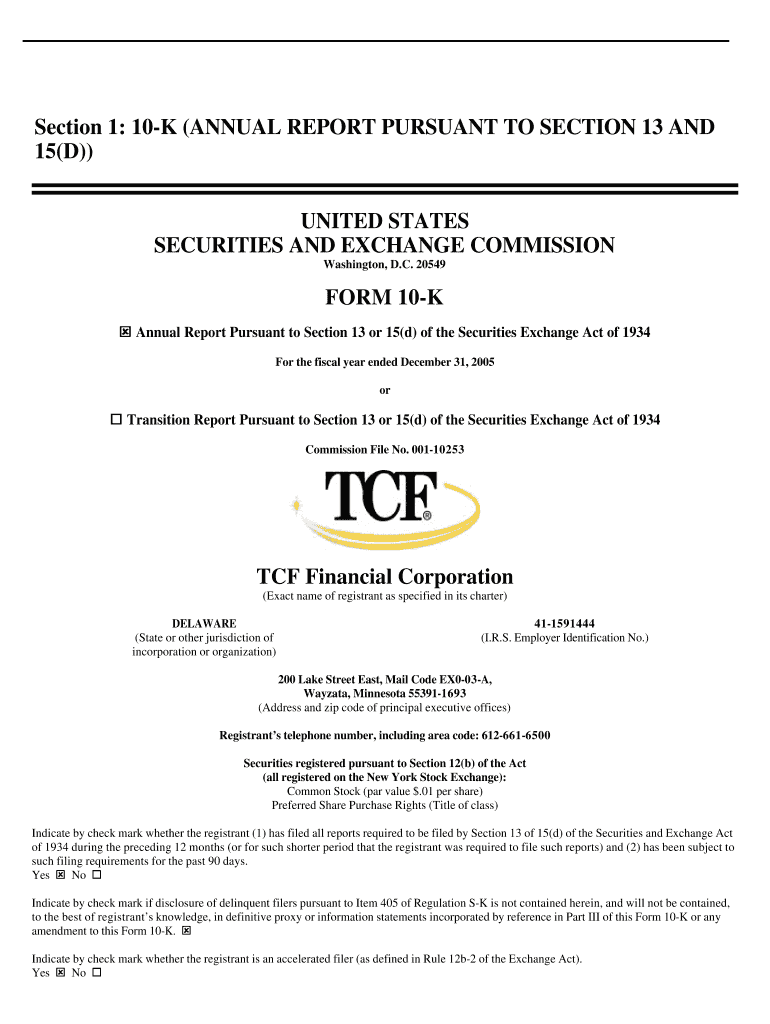 Section 1: 10-K (ANNUAL REPORT PURSUANT TO SECTION 13 AND 15(D))

UNITED STATES
SECURITIES AND EXCHANGE COMMISSION
Washington, D.C. 20549

FORM 10-K

☒ Annual Report Pursuant to Section 13 or 15(d) of the Securities Exchange Act of 1934

For the fiscal year ended December 31, 2005

or

☐ Transition Report Pursuant to Section 13 or 15(d) of the Securities Exchange Act of 1934

Commission File No. 001-10253

TCF®

TCF Financial Corporation
(Exact name of registrant as specified in its charter)

DELAWARE
(State or other jurisdiction of incorporation or organization)

41-1591444
(I.R.S. Employer Identification No.)

200 Lake Street East, Mail Code EX0-03-A,
Wayzata, Minnesota 55391-1693
(Address and zip code of principal executive offices)

Registrant's telephone number, including area code: 612-661-6500

Securities registered pursuant to Section 12(b) of the Act
(all registered on the New York Stock Exchange):
Common Stock (par value $.01 per share)
Preferred Share Purchase Rights (Title of class)

Indicate by check mark whether the registrant (1) has filed all reports required to be filed by Section 13 of 15(d) of the Securities and Exchange Act of 1934 during the preceding 12 months (or for such shorter period that the registrant was required to file such reports) and (2) has been subject to such filing requirements for the past 90 days.
Yes ☒ No ☐

Indicate by check mark if disclosure of delinquent filers pursuant to Item 405 of Regulation S-K is not contained herein, and will not be contained, to the best of registrant's knowledge, in definitive proxy or information statements incorporated by reference in Part III of this Form 10-K or any amendment to this Form 10-K. ☒

Indicate by check mark whether the registrant is an accelerated filer (as defined in Rule 12b-2 of the Exchange Act).
Yes ☒ No ☐